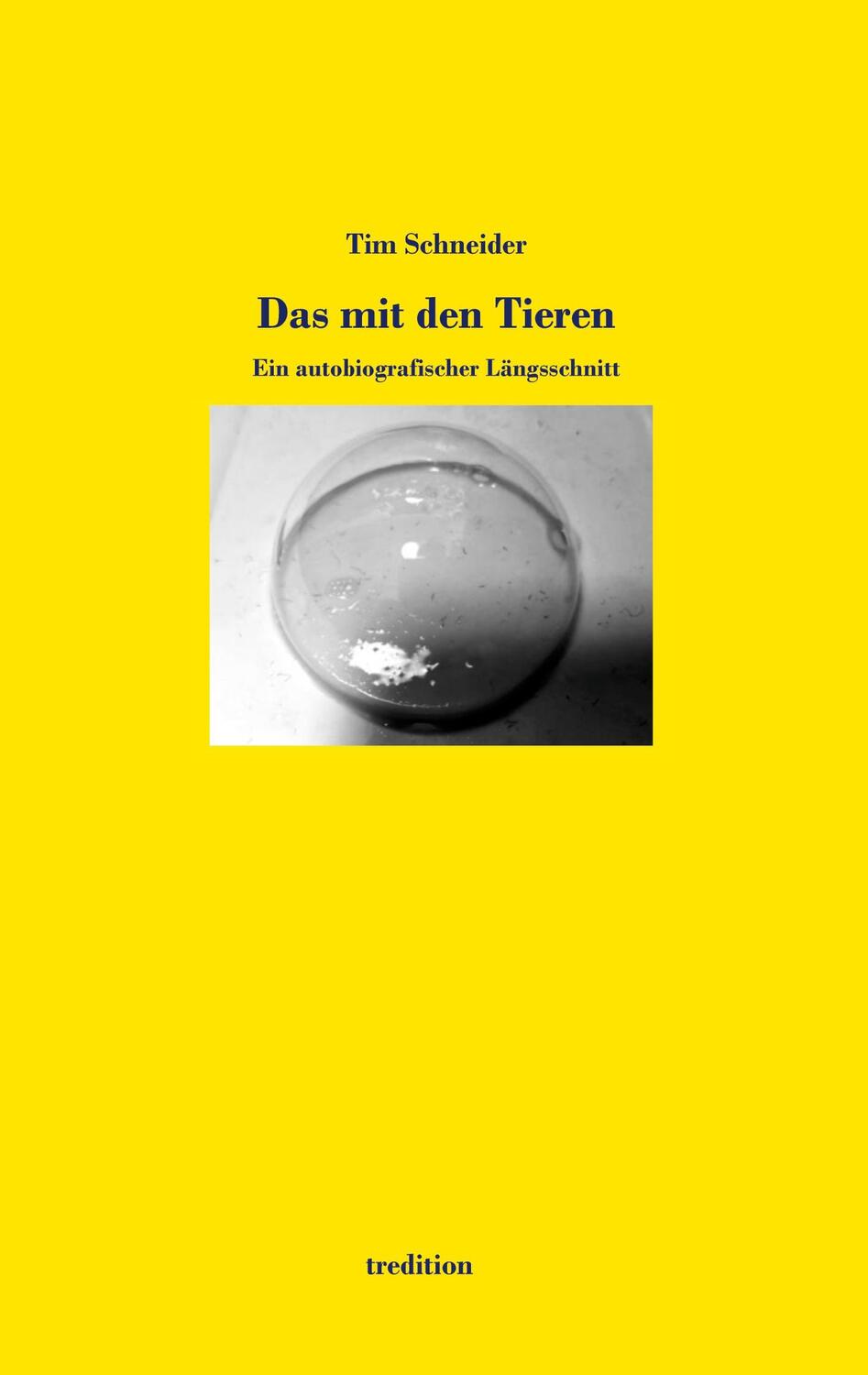 Tim Schneider

Das mit den Tieren

Ein autobiografischer Längsschnitt

tredition